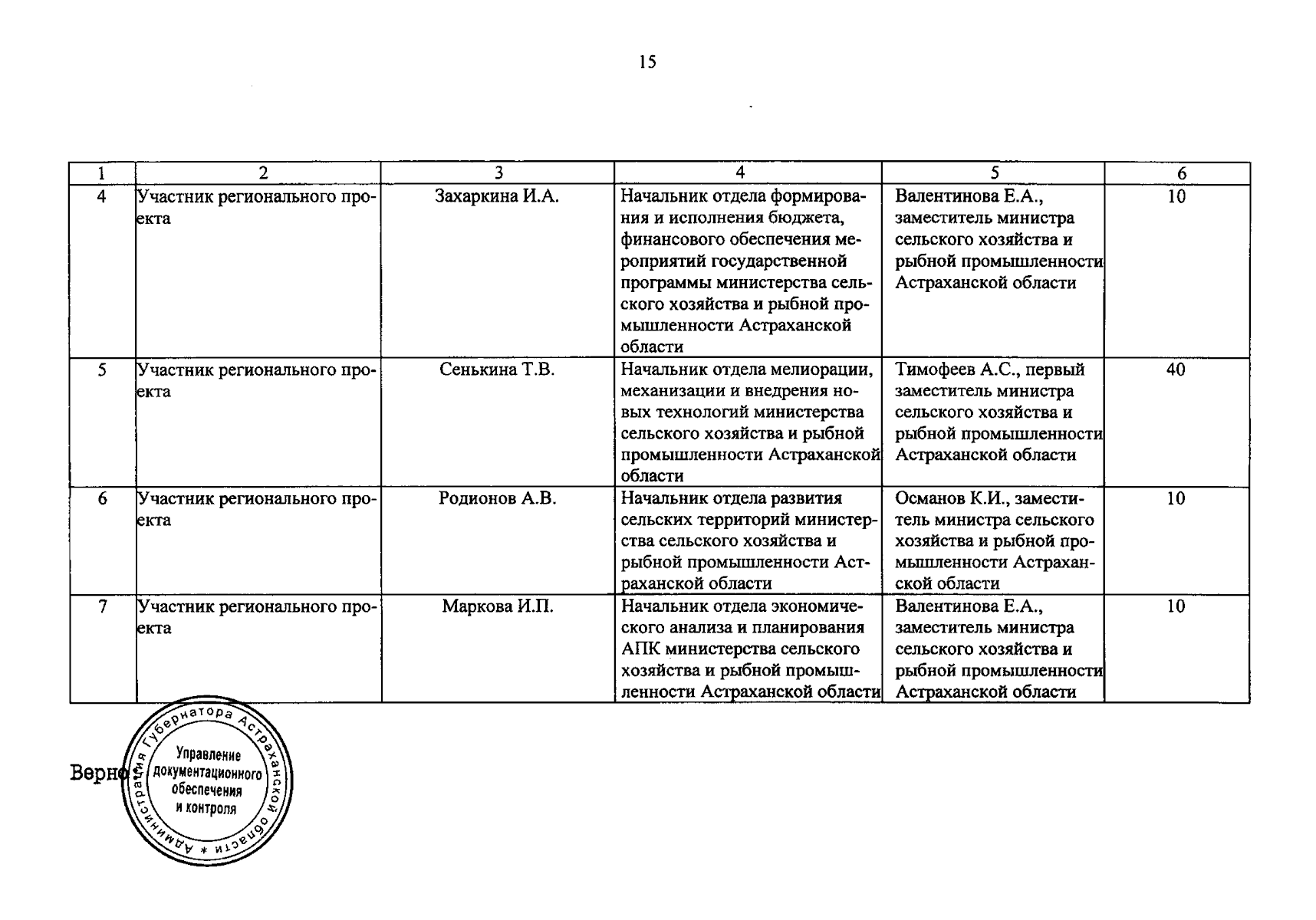 15

| 1 | 2 | 3 | 4 | 5 | 6 |
|---|---|---|---|---|---|
| 4 | Участник регионального проекта | Захаркина И.А. | Начальник отдела формирования и исполнения бюджета, финансового обеспечения мероприятий государственной программы министерства сельского хозяйства и рыбной промышленности Астраханской области | Валентинова Е.А., заместитель министра сельского хозяйства и рыбной промышленности Астраханской области | 10 |
| 5 | Участник регионального проекта | Сенькина Т.В. | Начальник отдела мелиорации, механизации и внедрения новых технологий министерства сельского хозяйства и рыбной промышленности Астраханской области | Тимофеев А.С., первый заместитель министра сельского хозяйства и рыбной промышленности Астраханской области | 40 |
| 6 | Участник регионального проекта | Родионов А.В. | Начальник отдела развития сельских территорий министерства сельского хозяйства и рыбной промышленности Астраханской области | Османов К.И., заместитель министра сельского хозяйства и рыбной промышленности Астраханской области | 10 |
| 7 | Участник регионального проекта | Маркова И.П. | Начальник отдела экономического анализа и планирования АПК министерства сельского хозяйства и рыбной промышленности Астраханской области | Валентинова Е.А., заместитель министра сельского хозяйства и рыбной промышленности Астраханской области | 10 |

Верно

Администрация Губернатора Астраханской области * Управление документационного обеспечения и контроля